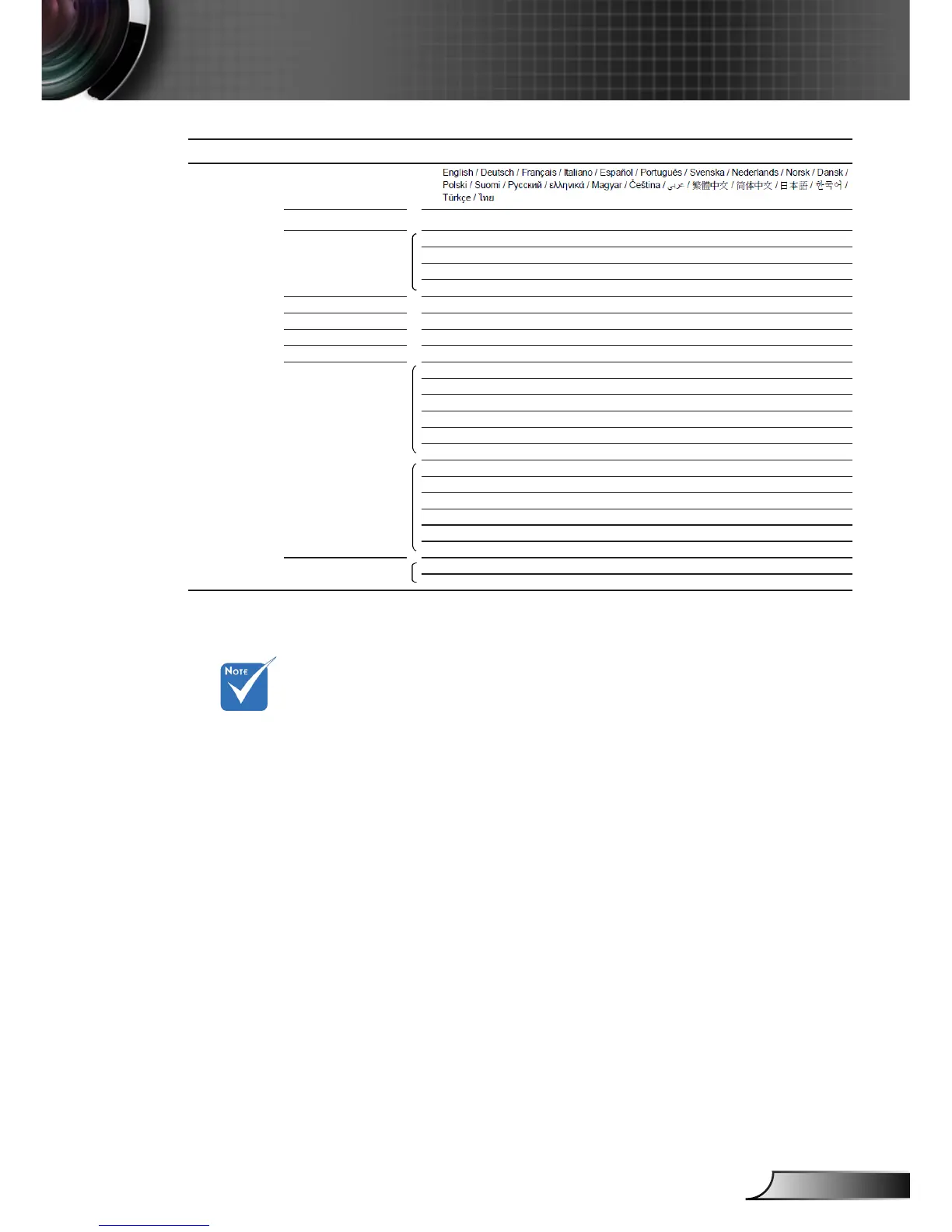 English / Deutsch / Français / Italiano / Español / Português / Svenska / Nederlands / Norsk / Dansk / Polski / Suomi / Русский / ελληνικά / Magyar / Čeština / عربي / 繁體中文 / 简体中文 / 日本語 / 한국어 / Türkçe / ไทย

NOTE